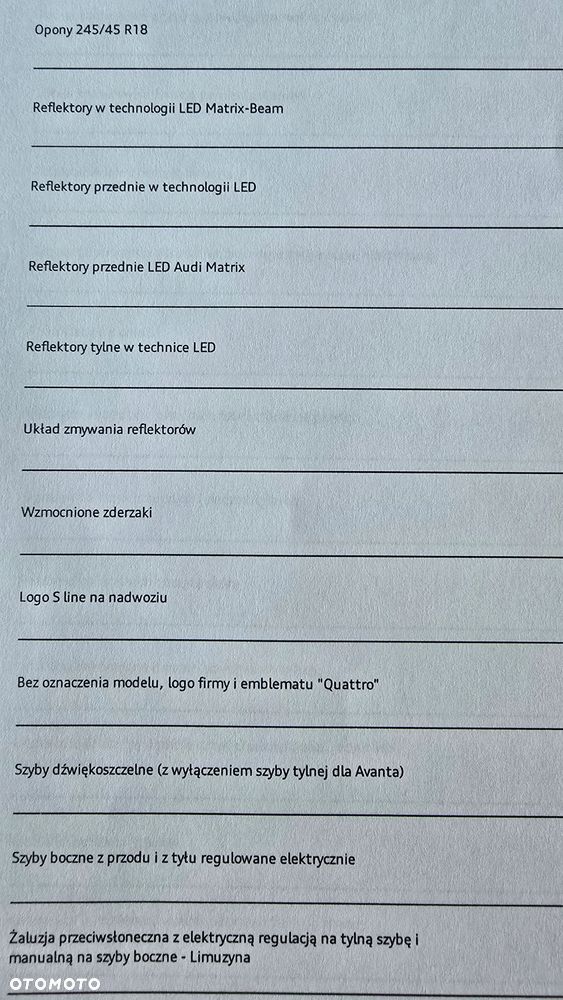 Opony 245/45 R18

Reflektory w technologii LED Matrix-Beam

Reflektory przednie w technologii LED

Reflektory przednie LED Audi Matrix

Reflektory tylne w technice LED

Układ zmywania reflektorów

Wzmocnione zderzaki

Logo S line na nadwoziu

Bez oznaczenia modelu, logo firmy i emblematu "Quattro"

Szyby dźwiękoszczelne (z wyłączeniem szyby tylnej dla Avanta)

Szyby boczne z przodu i z tyłu regulowane elektrycznie

Żaluzja przeciwsłoneczna z elektryczną regulacją na tylną szybę i manualną na szyby boczne - Limuzyna

OTOMOTO